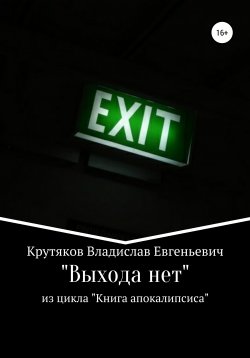 16+

EXIT

Крутяков Владислав Евгеньевич

"Выхода нет"

из цикла "Книга апокалипсиса"